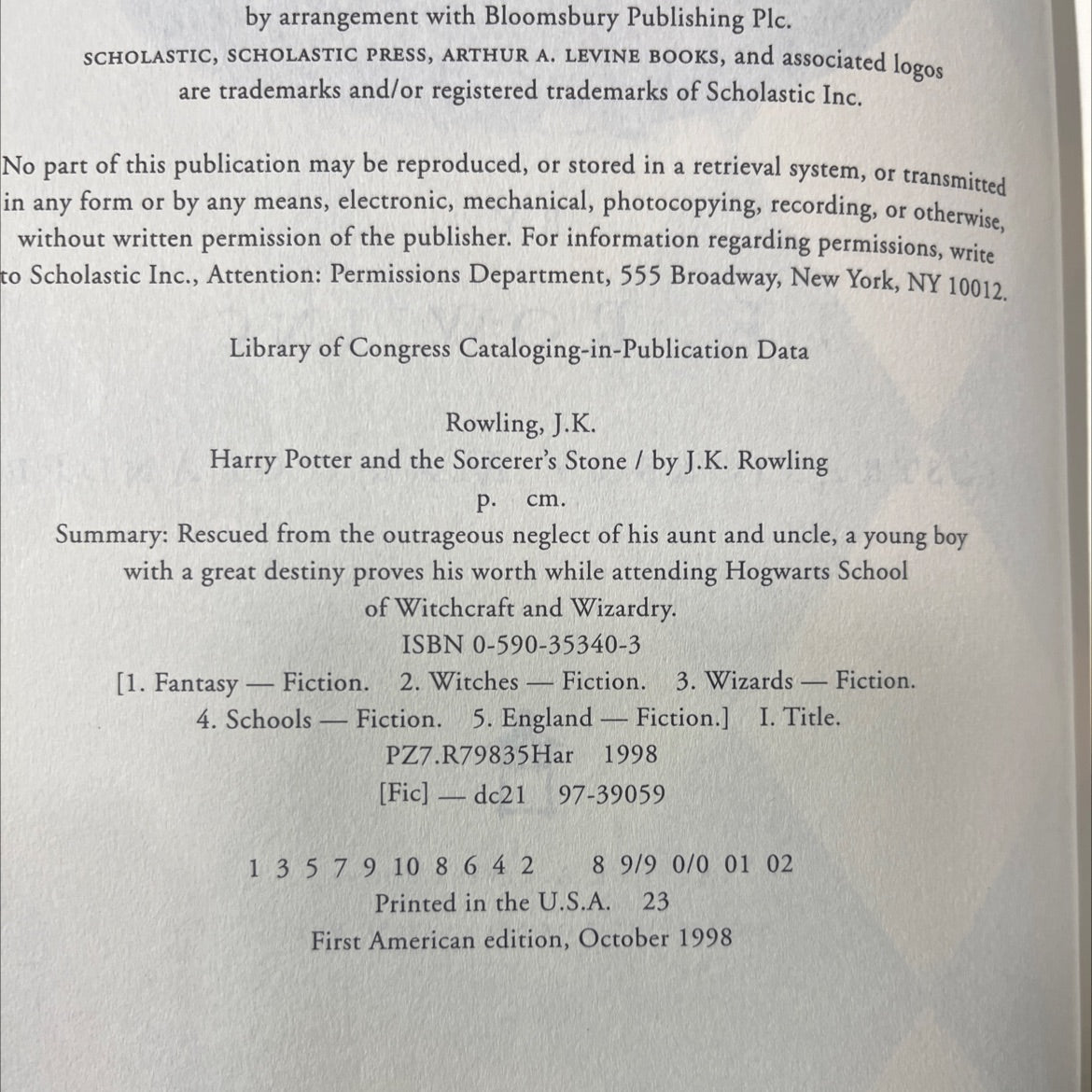 by arrangement with Bloomsbury Publishing Plc.
SCHOLASTIC, SCHOLASTIC PRESS, ARTHUR A. LEVINE BOOKS, and associated logos are trademarks and/or registered trademarks of Scholastic Inc.

No part of this publication may be reproduced, or stored in a retrieval system, or transmitted in any form or by any means, electronic, mechanical, photocopying, recording, or otherwise, without written permission of the publisher. For information regarding permissions, write to Scholastic Inc., Attention: Permissions Department, 555 Broadway, New York, NY 10012.

Library of Congress Cataloging-in-Publication Data

Rowling, J.K.
Harry Potter and the Sorcerer's Stone / by J.K. Rowling
p. cm.
Summary: Rescued from the outrageous neglect of his aunt and uncle, a young boy with a great destiny proves his worth while attending Hogwarts School of Witchcraft and Wizardry.
ISBN 0-590-35340-3
[1. Fantasy — Fiction. 2. Witches — Fiction. 3. Wizards — Fiction. 4. Schools — Fiction. 5. England — Fiction.] I. Title.
PZ7.R79835Har 1998
[Fic] — dc21 97-39059

1 3 5 7 9 10 8 6 4 2 8 9/9 0/0 01 02
Printed in the U.S.A. 23
First American edition, October 1998